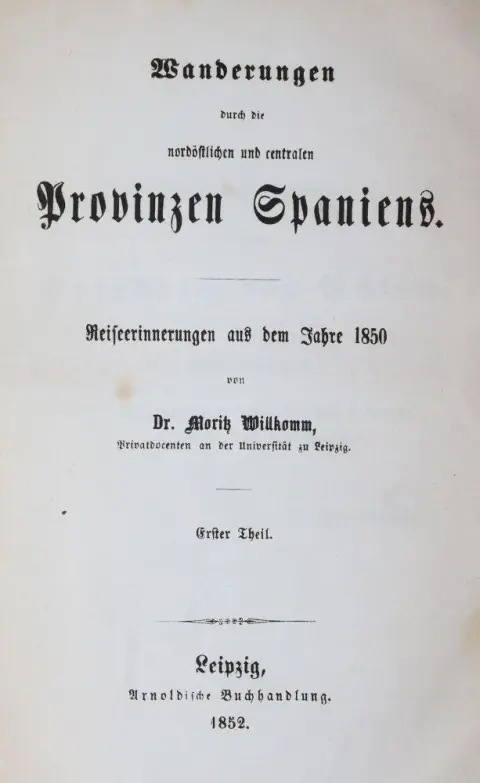 Wanderungen

durch die

nordöstlichen und centralen

Provinzen Spaniens.

Reiseerinnerungen aus dem Jahre 1850

von

Dr. Moritz Willkomm,

Privatdocenten an der Universität zu Leipzig.

Erster Theil.

Leipzig,

Arnoldische Buchhandlung.

1852.